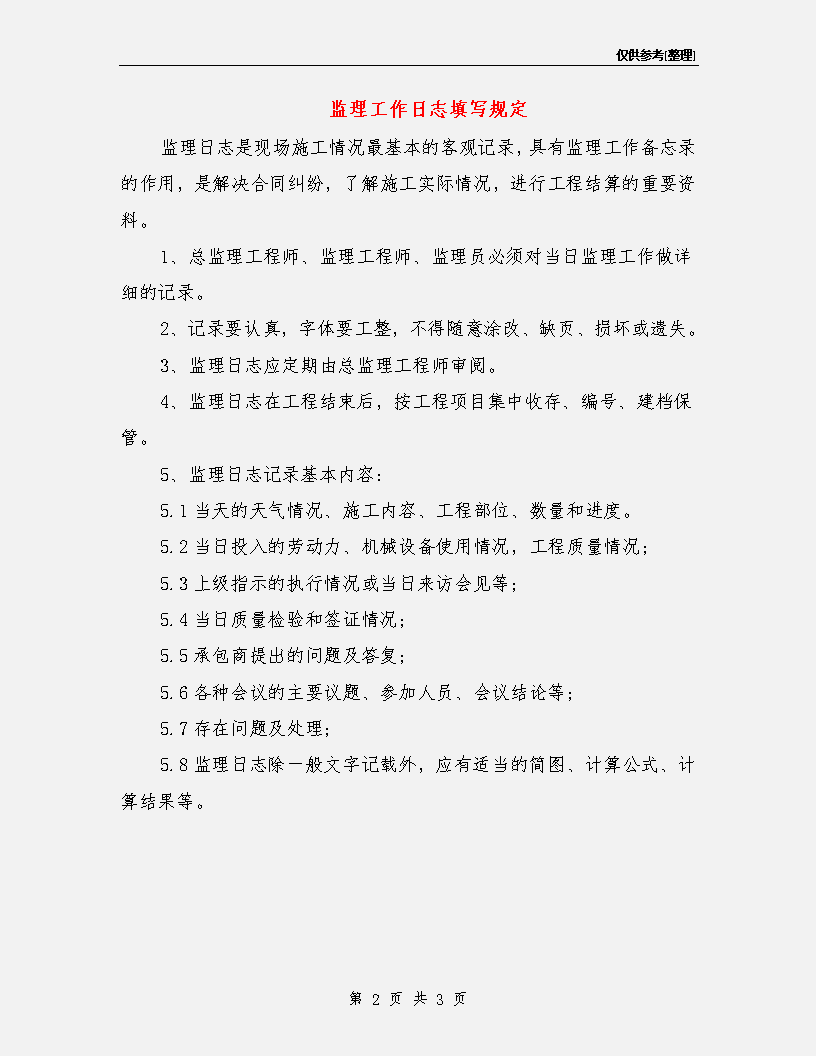 仅供参考[整理]

监理工作日志填写规定

监理日志是现场施工情况最基本的客观记录，具有监理工作备忘录的作用，是解决合同纠纷，了解施工实际情况，进行工程结算的重要资料。

1、总监理工程师、监理工程师、监理员必须对当日监理工作做详细的记录。

2、记录要认真，字体要工整，不得随意涂改、缺页、损坏或遗失。

3、监理日志应定期由总监理工程师审阅。

4、监理日志在工程结束后，按工程项目集中收存、编号、建档保管。

5、监理日志记录基本内容：

5.1 当天的天气情况、施工内容、工程部位、数量和进度。

5.2 当日投入的劳动力、机械设备使用情况，工程质量情况；

5.3 上级指示的执行情况或当日来访会见等；

5.4 当日质量检验和签证情况；

5.5 承包商提出的问题及答复；

5.6 各种会议的主要议题、参加人员、会议结论等；

5.7 存在问题及处理；

5.8 监理日志除一般文字记载外，应有适当的简图、计算公式、计算结果等。

第 2 页 共 3 页